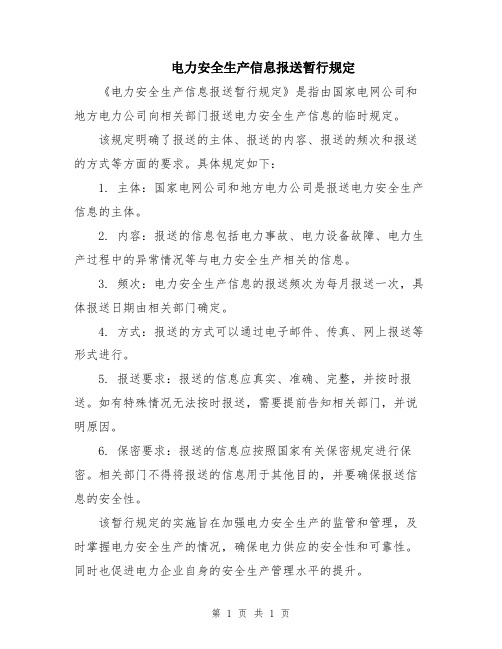 电力安全生产信息报送暂行规定

《电力安全生产信息报送暂行规定》是指由国家电网公司和地方电力公司向相关部门报送电力安全生产信息的临时规定。

该规定明确了报送的主体、报送的内容、报送的频次和报送的方式等方面的要求。具体规定如下：

1. 主体：国家电网公司和地方电力公司是报送电力安全生产信息的主体。

2. 内容：报送的信息包括电力事故、电力设备故障、电力生产过程中的异常情况等与电力安全生产相关的信息。

3. 频次：电力安全生产信息的报送频次为每月报送一次，具体报送日期由相关部门确定。

4. 方式：报送的方式可以通过电子邮件、传真、网上报送等形式进行。

5. 报送要求：报送的信息应真实、准确、完整，并按时报送。如有特殊情况无法按时报送，需要提前告知相关部门，并说明原因。

6. 保密要求：报送的信息应按照国家有关保密规定进行保密。相关部门不得将报送的信息用于其他目的，并要确保报送信息的安全性。

该暂行规定的实施旨在加强电力安全生产的监管和管理，及时掌握电力安全生产的情况，确保电力供应的安全性和可靠性。同时也促进电力企业自身的安全生产管理水平的提升。

第 1 页 共 1 页